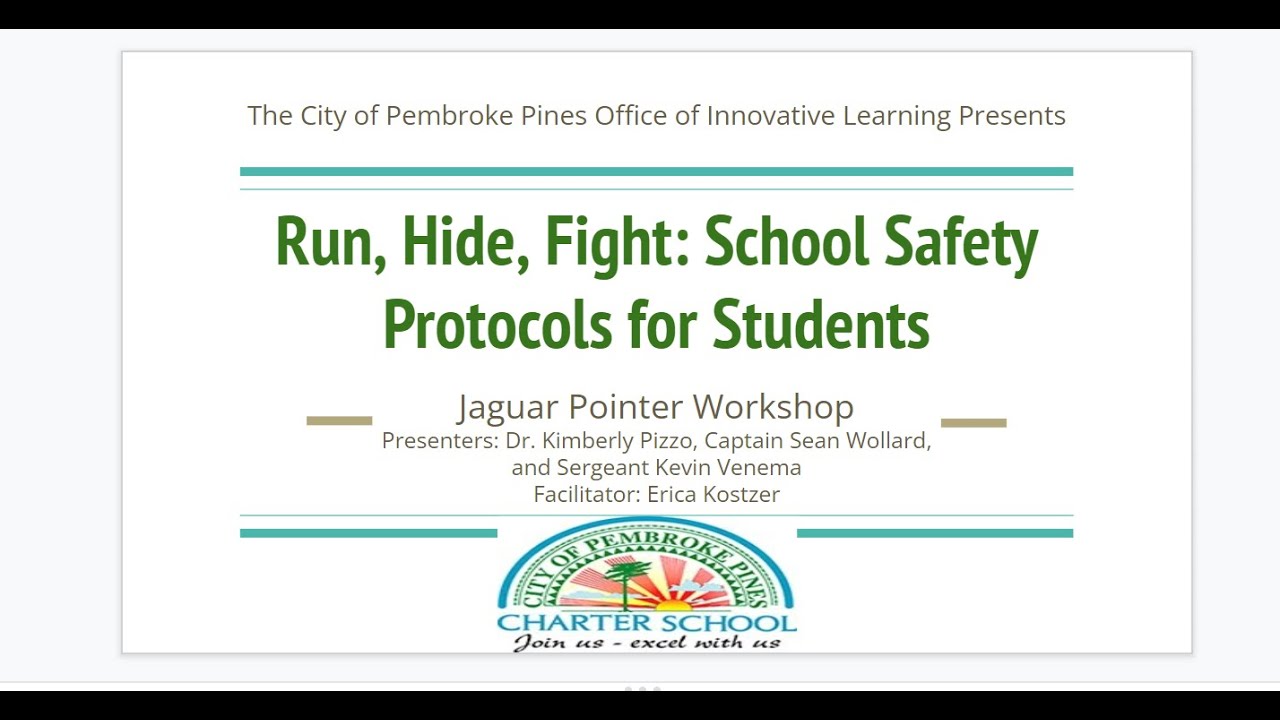 The City of Pembroke Pines Office of Innovative Learning Presents

Run, Hide, Fight: School Safety Protocols for Students

Jaguar Pointer Workshop
Presenters: Dr. Kimberly Pizzo, Captain Sean Wollard, and Sergeant Kevin Venema
Facilitator: Erica Kostzer

CITY OF PEMBROKE PINES
CHARTER SCHOOL
Join us - excel with us